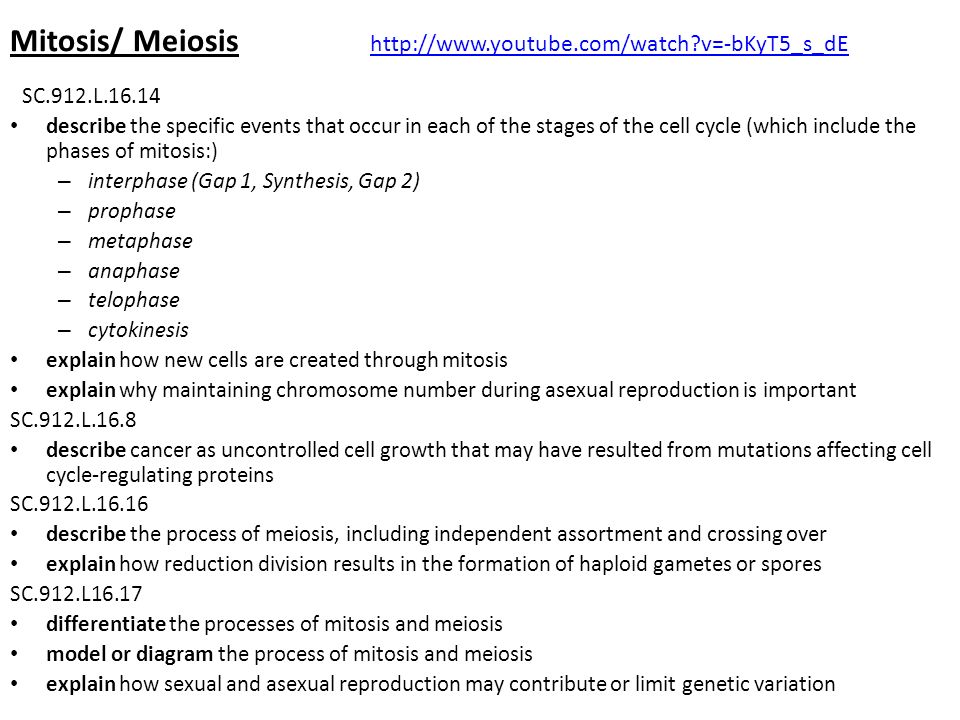 Mitosis/ Meiosis http://www.youtube.com/watch?v=-bKyT5_s_dE

SC.912.L.16.14

• describe the specific events that occur in each of the stages of the cell cycle (which include the phases of mitosis:)
 – interphase (Gap 1, Synthesis, Gap 2)
 – prophase
 – metaphase
 – anaphase
 – telophase
 – cytokinesis
• explain how new cells are created through mitosis
• explain why maintaining chromosome number during asexual reproduction is important

SC.912.L.16.8

• describe cancer as uncontrolled cell growth that may have resulted from mutations affecting cell cycle-regulating proteins

SC.912.L.16.16

• describe the process of meiosis, including independent assortment and crossing over
• explain how reduction division results in the formation of haploid gametes or spores

SC.912.L16.17

• differentiate the processes of mitosis and meiosis
• model or diagram the process of mitosis and meiosis
• explain how sexual and asexual reproduction may contribute or limit genetic variation